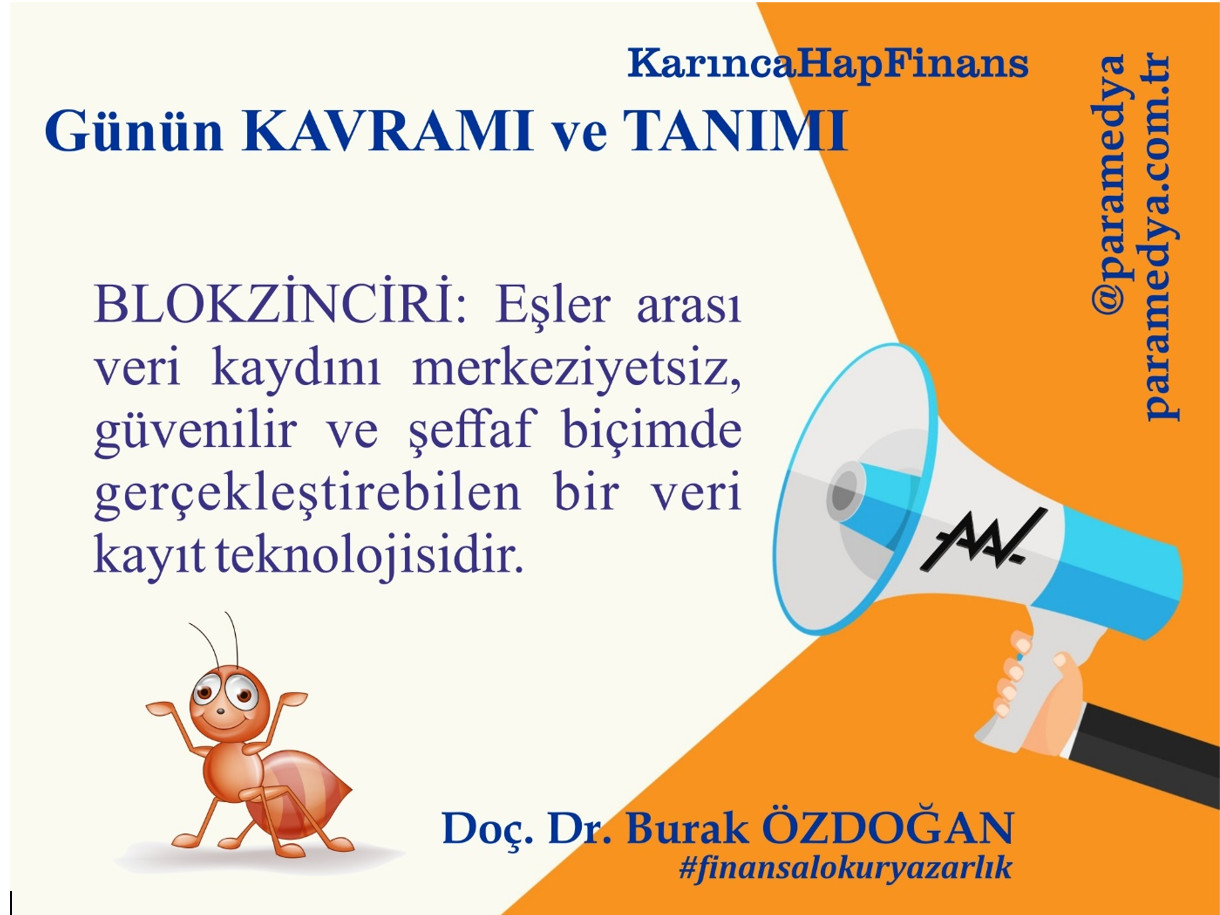 KarıncaHapFinans

Günün KAVRAMI ve TANIMI

@paramedya
paramedya.com.tr

BLOKZİNCİRİ: Eşler arası veri kaydını merkeziyetsiz, güvenilir ve şeffaf biçimde gerçekleştirebilen bir veri kayıt teknolojisidir.

Doç. Dr. Burak ÖZDOĞAN
#finansalokuryazarlık